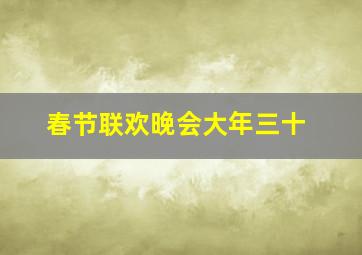 春节联欢晚会大年三十